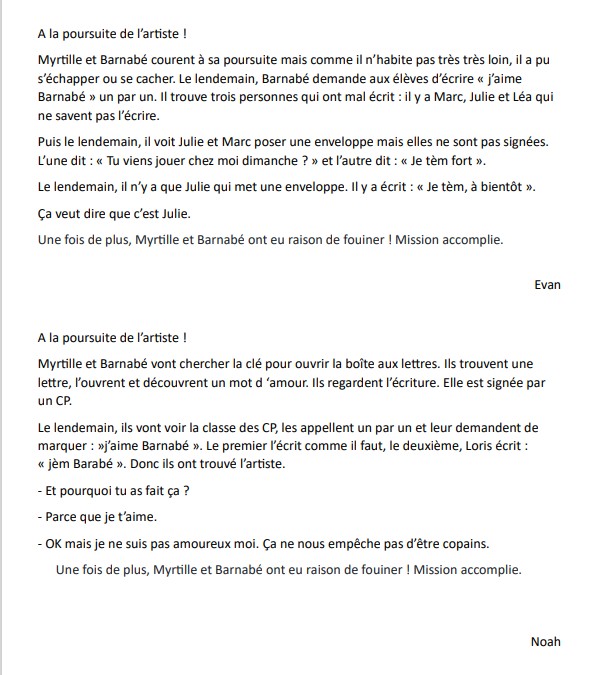 A la poursuite de l'artiste !

Myrtille et Barnabé courent à sa poursuite mais comme il n'habite pas très très loin, il a pu s'échapper ou se cacher. Le lendemain, Barnabé demande aux élèves d'écrire « j'aime Barnabé » un par un. Il trouve trois personnes qui ont mal écrit : il y a Marc, Julie et Léa qui ne savent pas l'écrire.

Puis le lendemain, il voit Julie et Marc poser une enveloppe mais elles ne sont pas signées. L'une dit : « Tu viens jouer chez moi dimanche ? » et l'autre dit : « Je tèm fort ».

Le lendemain, il n'y a que Julie qui met une enveloppe. Il y a écrit : « Je tèm, à bientôt ».

Ça veut dire que c'est Julie.

Une fois de plus, Myrtille et Barnabé ont eu raison de fouiner ! Mission accomplie.

Evan

A la poursuite de l'artiste !

Myrtille et Barnabé vont chercher la clé pour ouvrir la boîte aux lettres. Ils trouvent une lettre, l'ouvrent et découvrent un mot d 'amour. Ils regardent l'écriture. Elle est signée par un CP.

Le lendemain, ils vont voir la classe des CP, les appellent un par un et leur demandent de marquer : »j'aime Barnabé ». Le premier l'écrit comme il faut, le deuxième, Loris écrit : « jèm Barabé ». Donc ils ont trouvé l'artiste.

- Et pourquoi tu as fait ça ?

- Parce que je t'aime.

- OK mais je ne suis pas amoureux moi. Ça ne nous empêche pas d'être copains.

Une fois de plus, Myrtille et Barnabé ont eu raison de fouiner ! Mission accomplie.

Noah